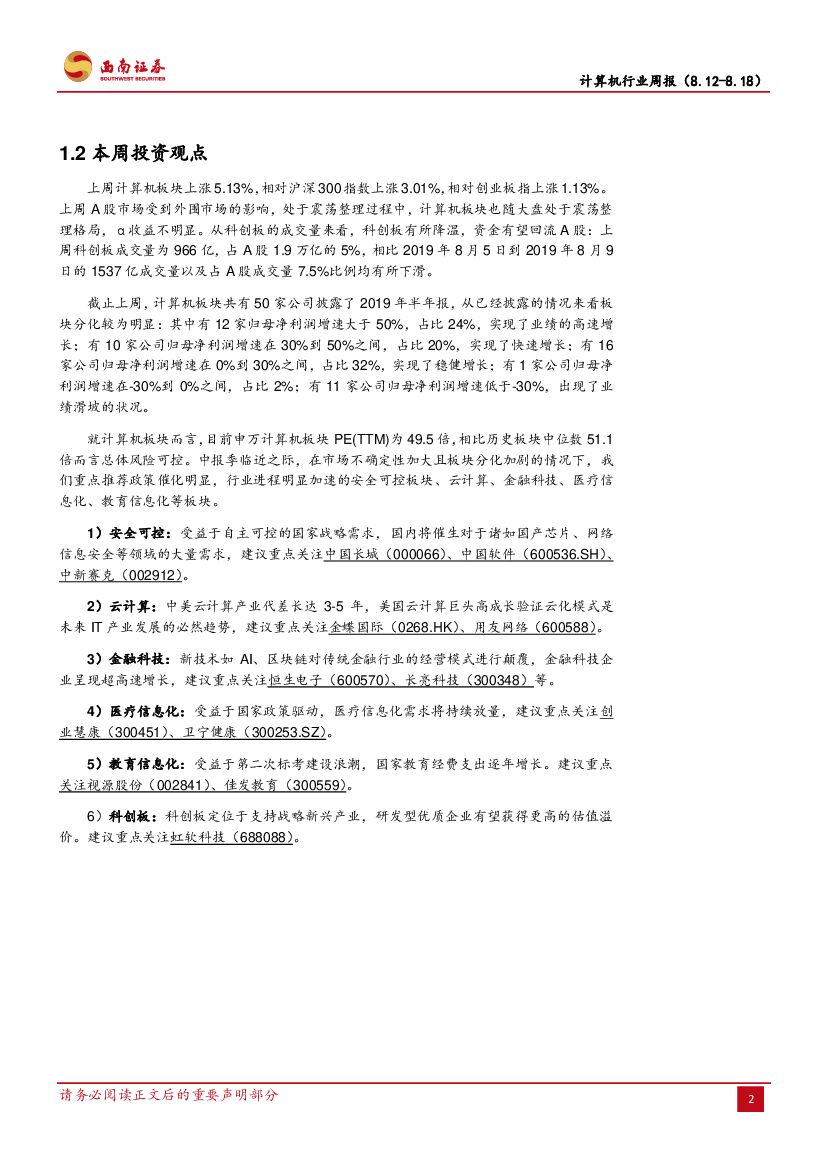 西南证券
SOUTHWEST SECURITIES

计算机行业周报（8.12-8.18）

1.2 本周投资观点

上周计算机板块上涨5.13%，相对沪深300指数上涨3.01%，相对创业板指上涨1.13%。上周A股市场受到外围市场的影响，处于震荡整理过程中，计算机板块也随大盘处于震荡整理格局，α收益不明显。从科创板的成交量来看，科创板有所降温，资金有望回流A股：上周科创板成交量为966亿，占A股1.9万亿的5%，相比2019年8月5日到2019年8月9日的1537亿成交量以及占A股成交量7.5%比例均有所下滑。

截止上周，计算机板块共有50家公司披露了2019年半年报，从已经披露的情况来看板块分化较为明显：其中有12家归母净利润增速大于50%，占比24%，实现了业绩的高速增长；有10家公司归母净利润增速在30%到50%之间，占比20%，实现了快速增长；有16家公司归母净利润增速在0%到30%之间，占比32%，实现了稳健增长；有1家公司归母净利润增速在-30%到0%之间，占比2%；有11家公司归母净利润增速低于-30%，出现了业绩滑坡的状况。

就计算机板块而言，目前申万计算机板块PE(TTM)为49.5倍，相比历史板块中位数51.1倍而言总体风险可控。中报季临近之际，在市场不确定性加大且板块分化加剧的情况下，我们重点推荐政策催化明显，行业进程明显加速的安全可控板块、云计算、金融科技、医疗信息化、教育信息化等板块。

1）安全可控：受益于自主可控的国家战略需求，国内将催生对于诸如国产芯片、网络信息安全等领域的大量需求，建议重点关注中国长城（000066）、中国软件（600536.SH）、中新赛克（002912）。

2）云计算：中美云计算产业代差长达3-5年，美国云计算巨头高成长验证云化模式是未来IT产业发展的必然趋势，建议重点关注金蝶国际（0268.HK）、用友网络（600588）。

3）金融科技：新技术如AI、区块链对传统金融行业的经营模式进行颠覆，金融科技企业呈现超高速增长，建议重点关注恒生电子（600570）、长亮科技（300348）等。

4）医疗信息化：受益于国家政策驱动，医疗信息化需求将持续放量，建议重点关注创业慧康（300451）、卫宁健康（300253.SZ）。

5）教育信息化：受益于第二次标考建设浪潮，国家教育经费支出逐年增长。建议重点关注视源股份（002841）、佳发教育（300559）。

6）科创板：科创板定位于支持战略新兴产业，研发型优质企业有望获得更高的估值溢价。建议重点关注虹软科技（688088）。

请务必阅读正文后的重要声明部分

2